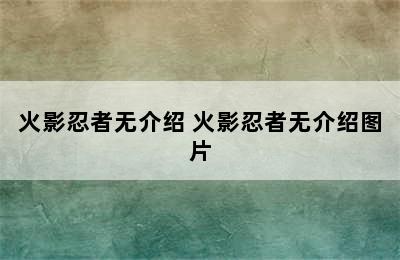 火影忍者无介绍 火影忍者无介绍图片